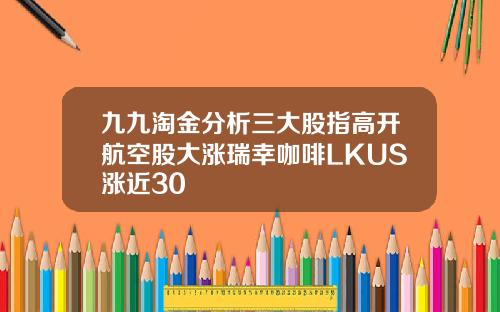 九九淘金分析三大股指高开航空股大涨瑞幸咖啡LKUS涨近30